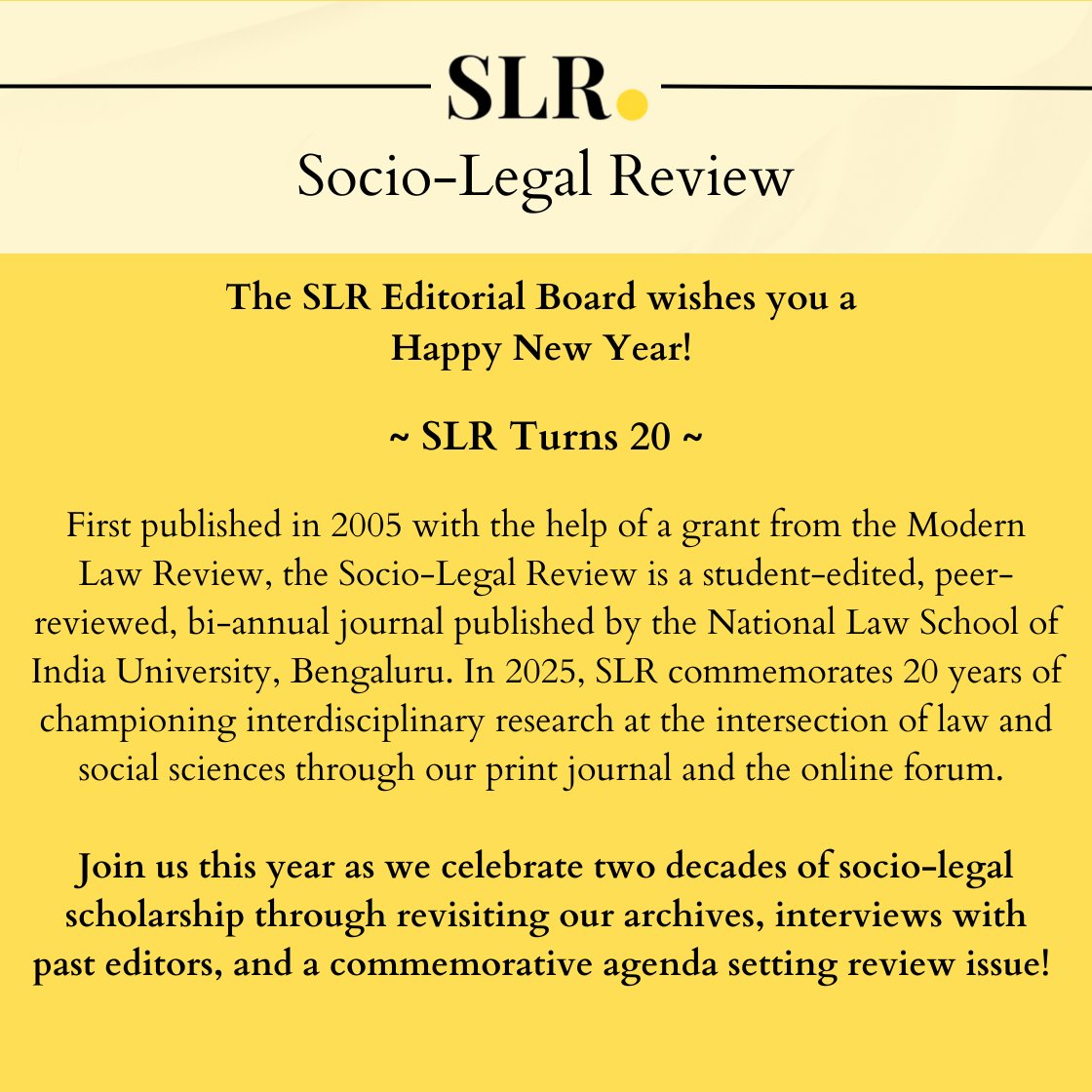 SLR.

Socio-Legal Review

The SLR Editorial Board wishes you a Happy New Year!

~ SLR Turns 20 ~

First published in 2005 with the help of a grant from the Modern Law Review, the Socio-Legal Review is a student-edited, peer-reviewed, bi-annual journal published by the National Law School of India University, Bengaluru. In 2025, SLR commemorates 20 years of championing interdisciplinary research at the intersection of law and social sciences through our print journal and the online forum.

Join us this year as we celebrate two decades of socio-legal scholarship through revisiting our archives, interviews with past editors, and a commemorative agenda setting review issue!